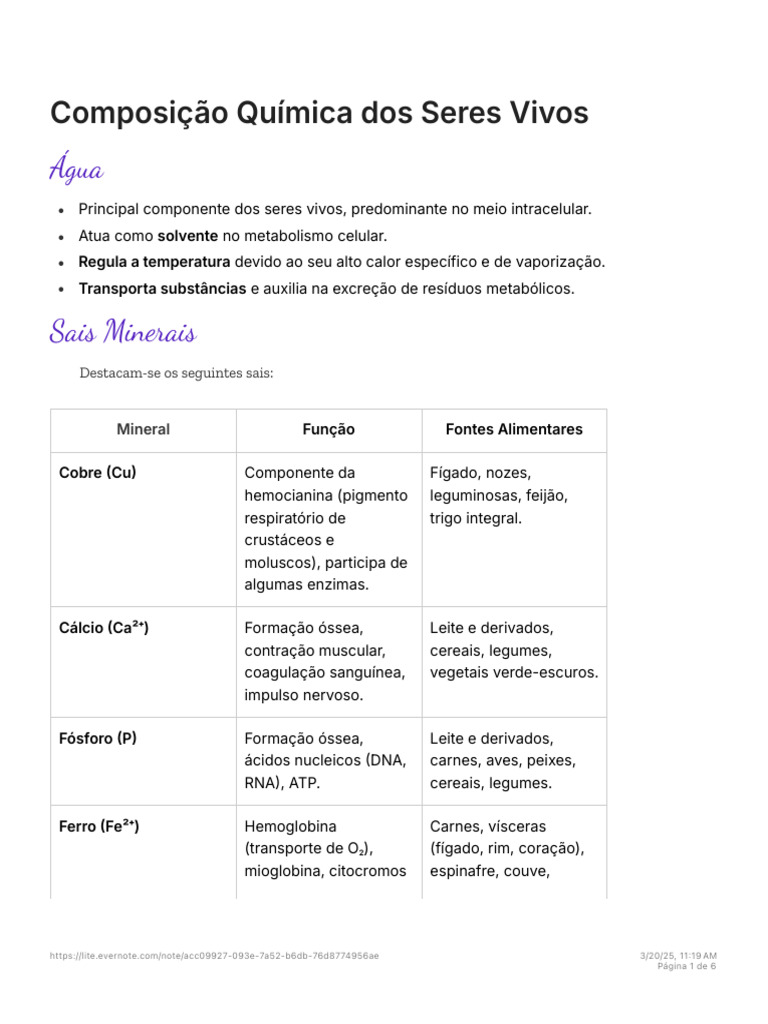 Composição Química dos Seres Vivos

Água

• Principal componente dos seres vivos, predominante no meio intracelular.
• Atua como solvente no metabolismo celular.
• Regula a temperatura devido ao seu alto calor específico e de vaporização.
• Transporta substâncias e auxilia na excreção de resíduos metabólicos.

Sais Minerais

Destacam-se os seguintes sais:

| Mineral | Função | Fontes Alimentares |
|---|---|---|
| Cobre (Cu) | Componente da hemocianina (pigmento respiratório de crustáceos e moluscos), participa de algumas enzimas. | Fígado, nozes, leguminosas, feijão, trigo integral. |
| Cálcio ($Ca^{2+}$) | Formação óssea, contração muscular, coagulação sanguínea, impulso nervoso. | Leite e derivados, cereais, legumes, vegetais verde-escuros. |
| Fósforo (P) | Formação óssea, ácidos nucleicos (DNA, RNA), ATP. | Leite e derivados, carnes, aves, peixes, cereais, legumes. |
| Ferro ($Fe^{2+}$) | Hemoglobina (transporte de $O_2$), mioglobina, citocromos | Carnes, vísceras (fígado, rim, coração), espinafre, couve, |

https://lite.evernote.com/note/acc09927-093e-7a52-b6db-76d8774956ae
3/20/25, 11:19 AM
Página 1 de 6